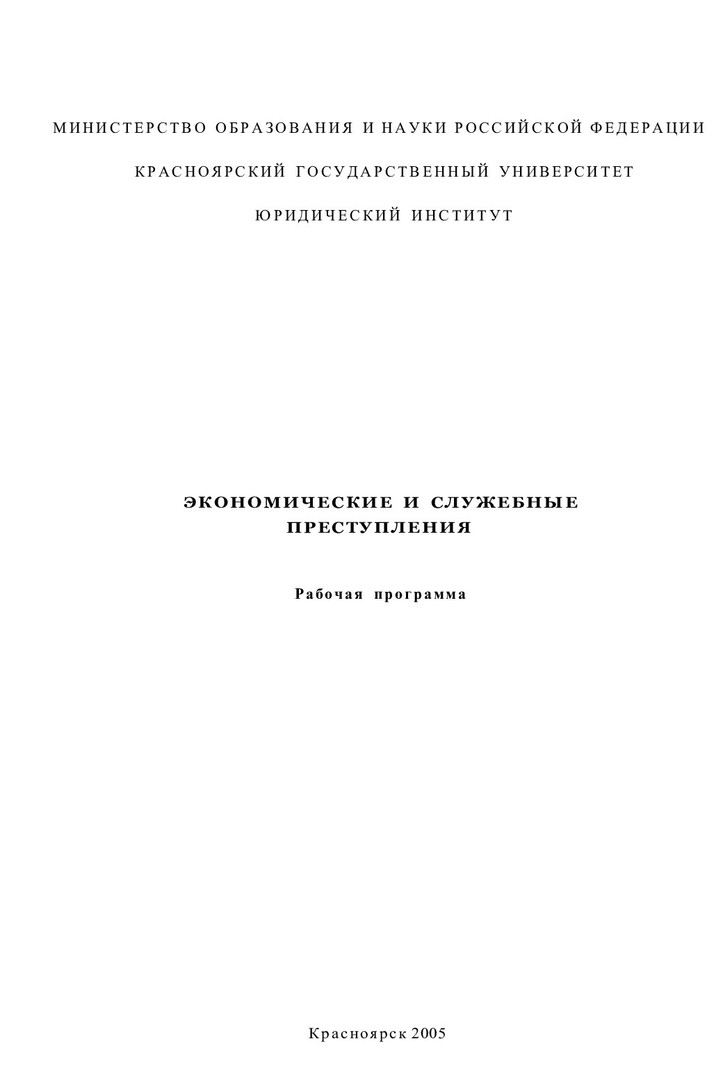 МИНИСТЕРСТВО ОБРАЗОВАНИЯ И НАУКИ РОССИЙСКОЙ ФЕДЕРАЦИИ

КРАСНОЯРСКИЙ ГОСУДАРСТВЕННЫЙ УНИВЕРСИТЕТ

ЮРИДИЧЕСКИЙ ИНСТИТУТ

ЭКОНОМИЧЕСКИЕ И СЛУЖЕБНЫЕ
ПРЕСТУПЛЕНИЯ

Рабочая программа

Красноярск 2005